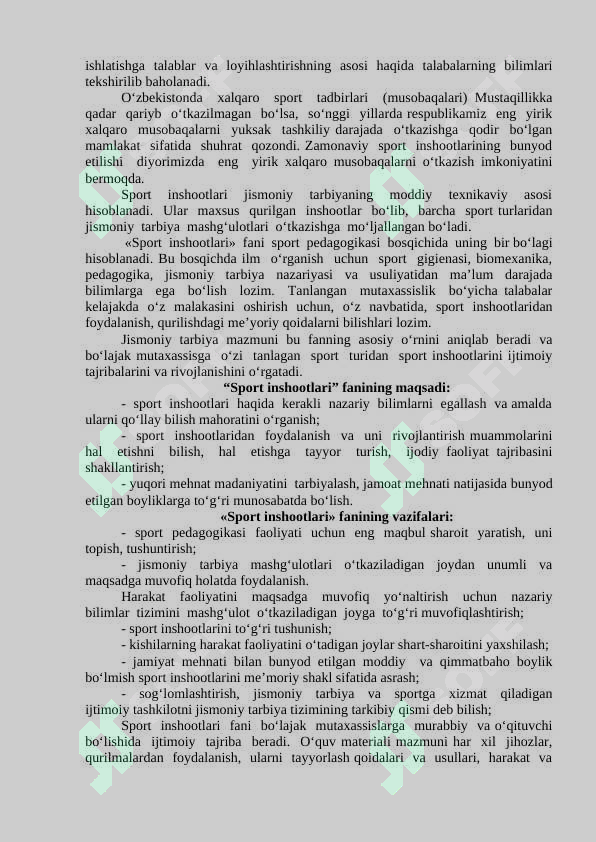 ishlatishga talablar va loyihlashtirishning asosi haqida talabalarning bilimlari tekshirilib baholanadi.

O‘zbekistonda xalqaro sport tadbirlari (musobaqalari) Mustaqillikka qadar qariyb o‘tkazilmagan bo‘lsa, so‘nggi yillarda respublikamiz eng yirik xalqaro musobaqalarni yuksak tashkiliy darajada o‘tkazishga qodir bo‘lgan mamlakat sifatida shuhrat qozondi. Zamonaviy sport inshootlarining bunyod etilishi diyorimizda eng yirik xalqaro musobaqalarni o‘tkazish imkoniyatini bermoqda.

Sport inshootlari jismoniy tarbiyaning moddiy texnikaviy asosi hisoblanadi. Ular maxsus qurilgan inshootlar bo‘lib, barcha sport turlaridan jismoniy tarbiya mashg‘ulotlari o‘tkazishga mo‘ljallangan bo‘ladi.

«Sport inshootlari» fani sport pedagogikasi bosqichida uning bir bo‘lagi hisoblanadi. Bu bosqichda ilm o‘rganish uchun sport gigienasi, biomexanika, pedagogika, jismoniy tarbiya nazariyasi va usuliyatidan ma’lum darajada bilimlarga ega bo‘lish lozim. Tanlangan mutaxassislik bo‘yicha talabalar kelajakda o‘z malakasini oshirish uchun, o‘z navbatida, sport inshootlaridan foydalanish, qurilishdagi me’yoriy qoidalarni bilishlari lozim.

Jismoniy tarbiya mazmuni bu fanning asosiy o‘rnini aniqlab beradi va bo‘lajak mutaxassisga o‘zi tanlagan sport turidan sport inshootlarini ijtimoiy tajribalarini va rivojlanishini o‘rgatadi.

“Sport inshootlari” fanining maqsadi:

- sport inshootlari haqida kerakli nazariy bilimlarni egallash va amalda ularni qo‘llay bilish mahoratini o‘rganish;

- sport inshootlaridan foydalanish va uni rivojlantirish muammolarini hal etishni bilish, hal etishga tayyor turish, ijodiy faoliyat tajribasini shakllantirish;

- yuqori mehnat madaniyatini tarbiyalash, jamoat mehnati natijasida bunyod etilgan boyliklarga to‘g‘ri munosabatda bo‘lish.

«Sport inshootlari» fanining vazifalari:

- sport pedagogikasi faoliyati uchun eng maqbul sharoit yaratish, uni topish, tushuntirish;

- jismoniy tarbiya mashg‘ulotlari o‘tkaziladigan joydan unumli va maqsadga muvofiq holatda foydalanish.

Harakat faoliyatini maqsadga muvofiq yo‘naltirish uchun nazariy bilimlar tizimini mashg‘ulot o‘tkaziladigan joyga to‘g‘ri muvofiqlashtirish;

- sport inshootlarini to‘g‘ri tushunish;

- kishilarning harakat faoliyatini o‘tadigan joylar shart-sharoitini yaxshilash;

- jamiyat mehnati bilan bunyod etilgan moddiy va qimmatbaho boylik bo‘lmish sport inshootlarini me’moriy shakl sifatida asrash;

- sog‘lomlashtirish, jismoniy tarbiya va sportga xizmat qiladigan ijtimoiy tashkilotni jismoniy tarbiya tizimining tarkibiy qismi deb bilish;

Sport inshootlari fani bo‘lajak mutaxassislarga murabbiy va o‘qituvchi bo‘lishida ijtimoiy tajriba beradi. O‘quv materiali mazmuni har xil jihozlar, qurilmalardan foydalanish, ularni tayyorlash qoidalari va usullari, harakat va